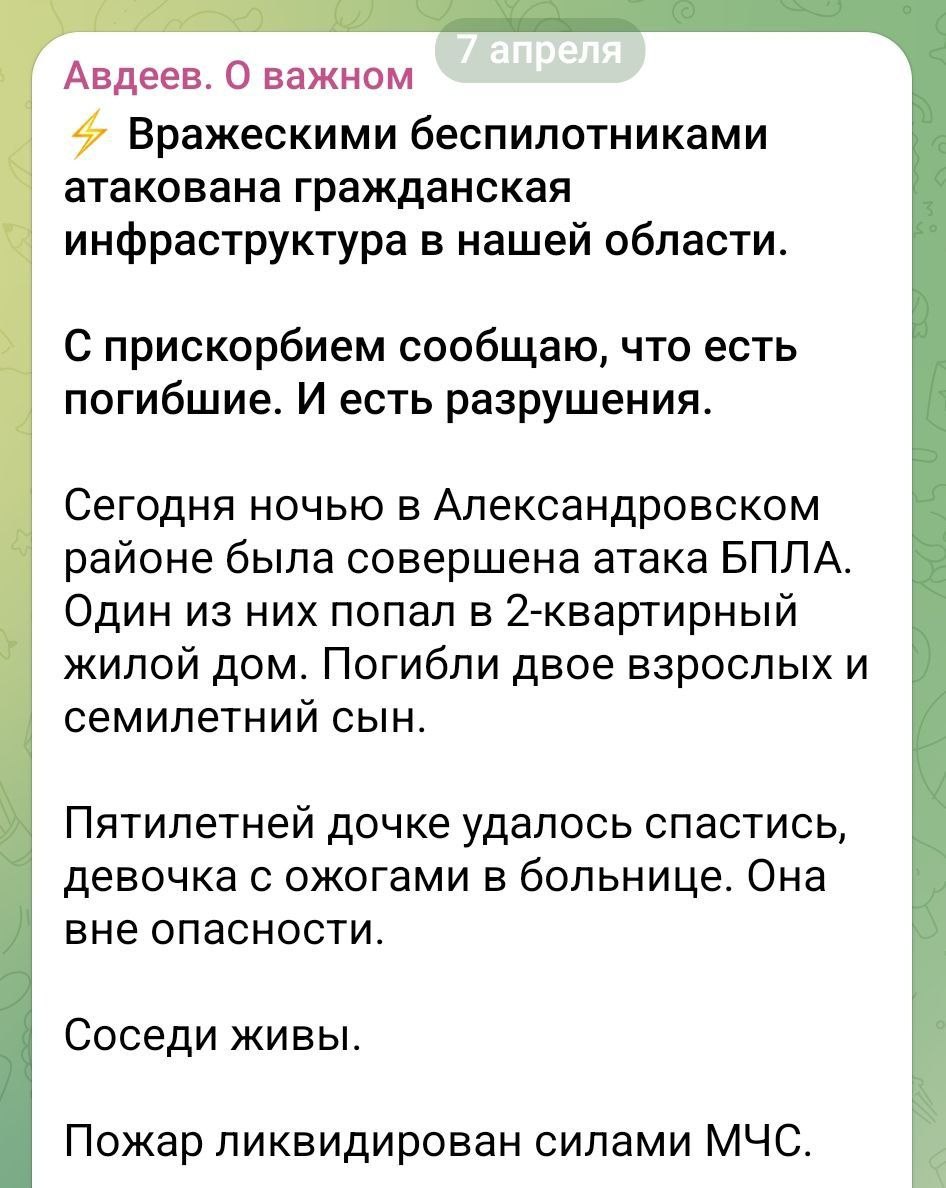 7 апреля

Авдеев. О важном

⚡ Вражескими беспилотниками атакована гражданская инфраструктура в нашей области.

С прискорбием сообщаю, что есть погибшие. И есть разрушения.

Сегодня ночью в Александровском районе была совершена атака БПЛА. Один из них попал в 2-квартирный жилой дом. Погибли двое взрослых и семилетний сын.

Пятилетней дочке удалось спастись, девочка с ожогами в больнице. Она вне опасности.

Соседи живы.

Пожар ликвидирован силами МЧС.